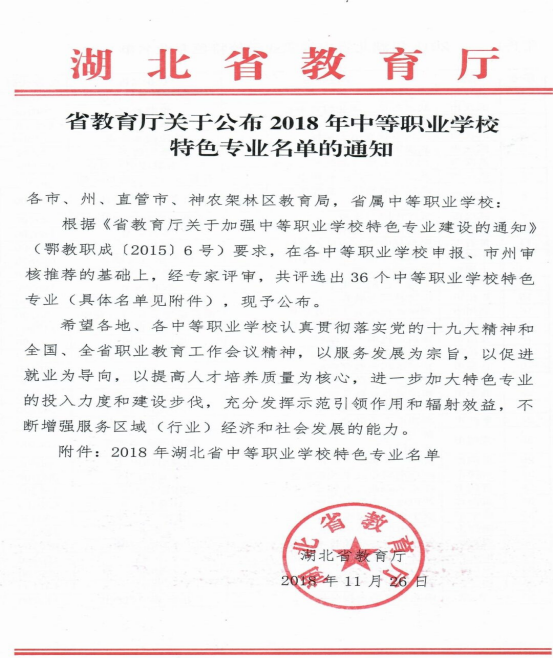 湖北省教育厅

省教育厅关于公布 2018 年中等职业学校特色专业名单的通知

各市、州、直管市、神农架林区教育局，省属中等职业学校：

根据《省教育厅关于加强中等职业学校特色专业建设的通知》（鄂教职成〔2015〕6 号）要求，在各中等职业学校申报、市州审核推荐的基础上，经专家评审，共评选出 36 个中等职业学校特色专业（具体名单见附件），现予公布。

希望各地、各中等职业学校认真贯彻落实党的十九大精神和全国、全省职业教育工作会议精神，以服务发展为宗旨，以促进就业为导向，以提高人才培养质量为核心，进一步加大特色专业的投入力度和建设步伐，充分发挥示范引领作用和辐射效益，不断增强服务区域（行业）经济和社会发展的能力。

附件：2018 年湖北省中等职业学校特色专业名单

湖北省教育厅

湖北省教育厅
2018 年 11 月 26 日